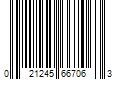 0 21245 66706 3